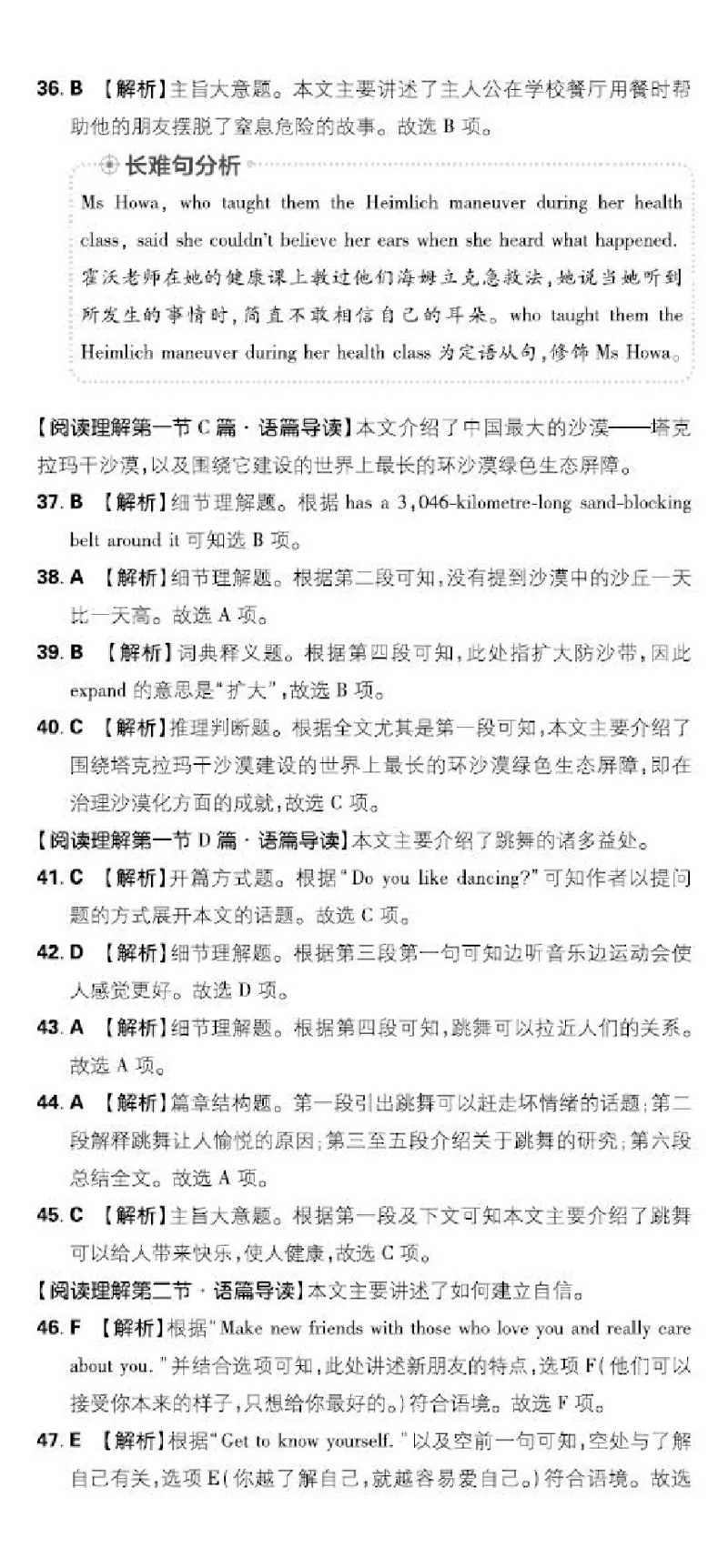 36. B 【解析】主旨大意题。本文主要讲述了主人公在学校餐厅用餐时帮助他的朋友摆脱了窒息危险的故事。故选 B 项。

长难句分析

Ms Howa, who taught them the Heimlich maneuver during her health class, said she couldn't believe her ears when she heard what happened. 霍沃老师在她的健康课上教过他们海姆立克急救法,她说当她听到所发生的事情时,简直不敢相信自己的耳朵。who taught them the Heimlich maneuver during her health class 为定语从句,修饰 Ms Howa。

【阅读理解第一节 C 篇 · 语篇导读】本文介绍了中国最大的沙漠——塔克拉玛干沙漠,以及围绕它建设的世界上最长的环沙漠绿色生态屏障。

37. B 【解析】细节理解题。根据 has a 3,046-kilometre-long sand-blocking belt around it 可知选 B 项。

38. A 【解析】细节理解题。根据第二段可知,没有提到沙漠中的沙丘一天比一天高。故选 A 项。

39. B 【解析】词典释义题。根据第四段可知,此处指扩大防沙带,因此 expand 的意思是"扩大",故选 B 项。

40. C 【解析】推理判断题。根据全文尤其是第一段可知,本文主要介绍了围绕塔克拉玛干沙漠建设的世界上最长的环沙漠绿色生态屏障,即在治理沙漠化方面的成就,故选 C 项。

【阅读理解第一节 D 篇 · 语篇导读】本文主要介绍了跳舞的诸多益处。

41. C 【解析】开篇方式题。根据"Do you like dancing?"可知作者以提问题的方式展开本文的话题。故选 C 项。

42. D 【解析】细节理解题。根据第三段第一句可知边听音乐边运动会使人感觉更好。故选 D 项。

43. A 【解析】细节理解题。根据第四段可知,跳舞可以拉近人们的关系。故选 A 项。

44. A 【解析】篇章结构题。第一段引出跳舞可以赶走坏情绪的话题;第二段解释跳舞让人愉悦的原因;第三至五段介绍关于跳舞的研究;第六段总结全文。故选 A 项。

45. C 【解析】主旨大意题。根据第一段及下文可知本文主要介绍了跳舞可以给人带来快乐,使人健康,故选 C 项。

【阅读理解第二节 · 语篇导读】本文主要讲述了如何建立自信。

46. F 【解析】根据"Make new friends with those who love you and really care about you."并结合选项可知,此处讲述新朋友的特点,选项 F(他们可以接受你本来的样子,只想给你最好的。)符合语境。故选 F 项。

47. E 【解析】根据"Get to know yourself."以及空前一句可知,空处与了解自己有关,选项 E(你越了解自己,就越容易爱自己。)符合语境。故选